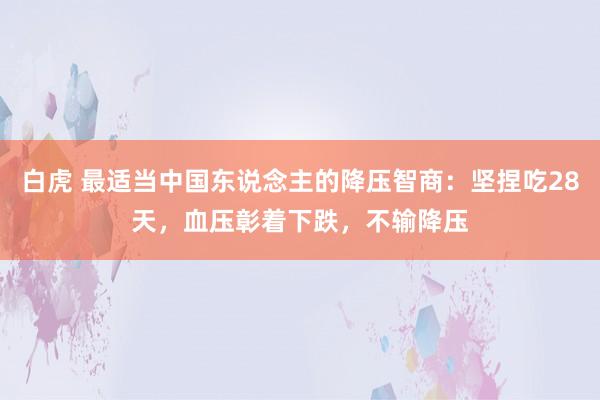 白虎 最适当中国东说念主的降压智商：坚捏吃28天，血压彰着下跌，不输降压